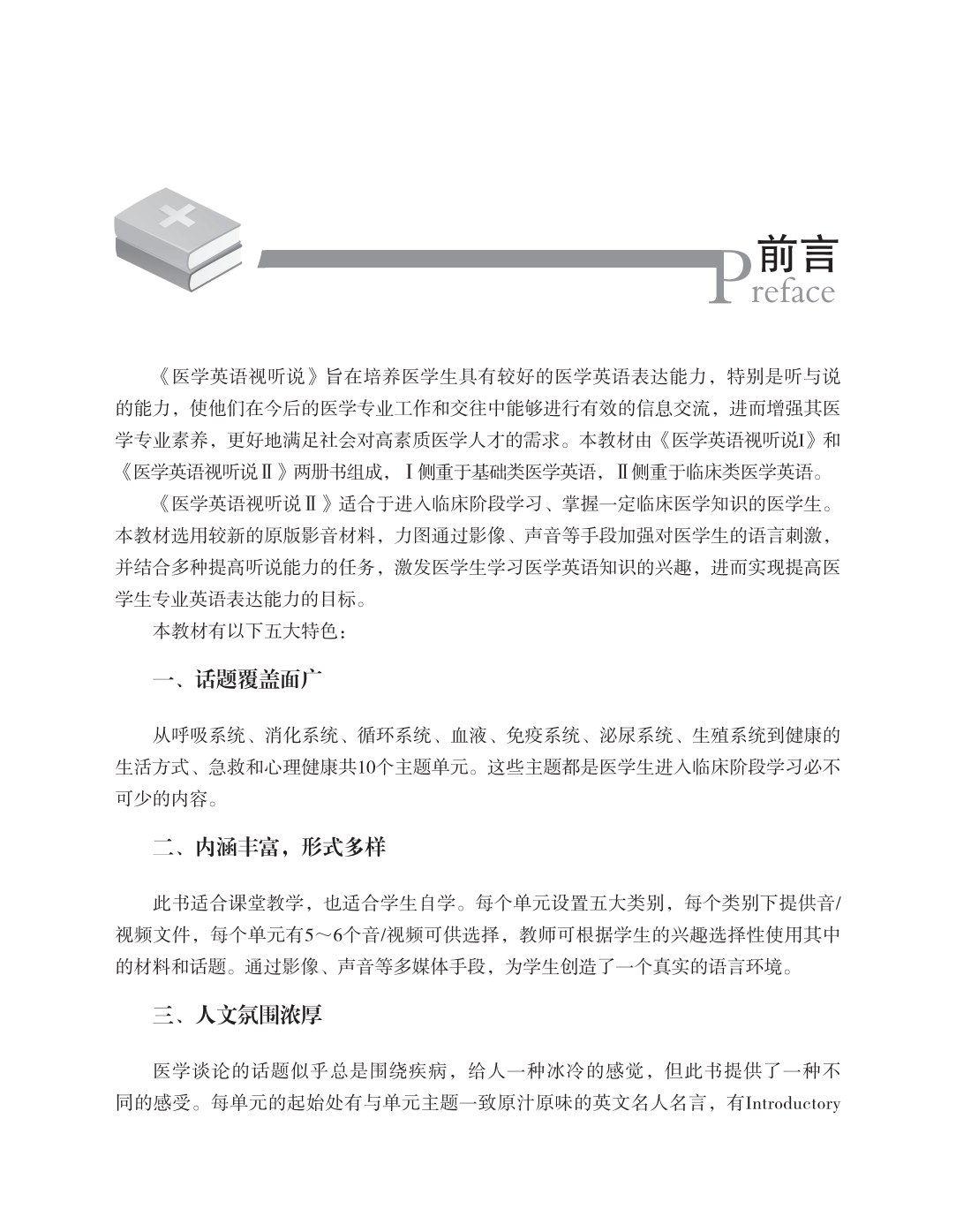 前言
Preface

《医学英语视听说》旨在培养医学生具有较好的医学英语表达能力，特别是听与说的能力，使他们在今后的医学专业工作和交往中能够进行有效的信息交流，进而增强其医学专业素养，更好地满足社会对高素质医学人才的需求。本教材由《医学英语视听说I》和《医学英语视听说Ⅱ》两册书组成，Ⅰ侧重于基础类医学英语，Ⅱ侧重于临床类医学英语。

《医学英语视听说Ⅱ》适合于进入临床阶段学习、掌握一定临床医学知识的医学生。本教材选用较新的原版影音材料，力图通过影像、声音等手段加强对医学生的语言刺激，并结合多种提高听说能力的任务，激发医学生学习医学英语知识的兴趣，进而实现提高医学生专业英语表达能力的目标。

本教材有以下五大特色：

一、话题覆盖面广

从呼吸系统、消化系统、循环系统、血液、免疫系统、泌尿系统、生殖系统到健康的生活方式、急救和心理健康共10个主题单元。这些主题都是医学生进入临床阶段学习必不可少的内容。

二、内涵丰富，形式多样

此书适合课堂教学，也适合学生自学。每个单元设置五大类别，每个类别下提供音/视频文件，每个单元有5～6个音/视频可供选择，教师可根据学生的兴趣选择性使用其中的材料和话题。通过影像、声音等多媒体手段，为学生创造了一个真实的语言环境。

三、人文氛围浓厚

医学谈论的话题似乎总是围绕疾病，给人一种冰冷的感觉，但此书提供了一种不同的感受。每单元的起始处有与单元主题一致原汁原味的英文名人名言，有Introductory